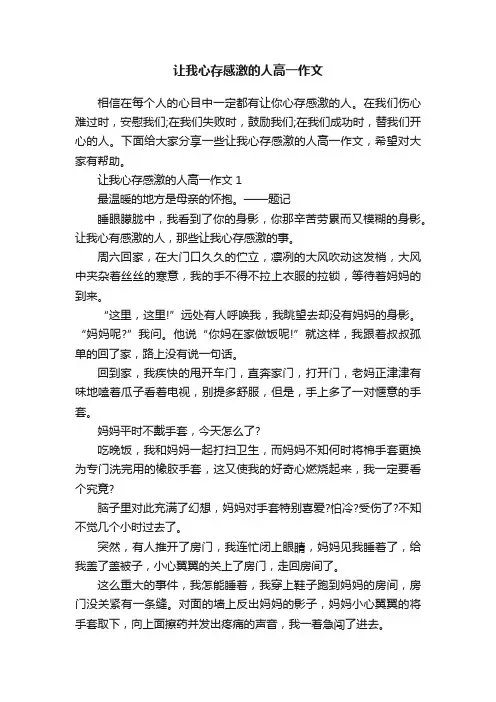 让我心存感激的人高一作文

相信在每个人的心目中一定都有让你心存感激的人。在我们伤心难过时，安慰我们;在我们失败时，鼓励我们;在我们成功时，替我们开心的人。下面给大家分享一些让我心存感激的人高一作文，希望对大家有帮助。

让我心存感激的人高一作文 1

最温暖的地方是母亲的怀抱。——题记

睡眼朦胧中，我看到了你的身影，你那辛苦劳累而又模糊的身影。让我心有感激的人，那些让我心存感激的事。

周六回家，在大门口久久的伫立，凛冽的大风吹动这发梢，大风中夹杂着丝丝的寒意，我的手不得不拉上衣服的拉锁，等待着妈妈的到来。

“这里，这里!”远处有人呼唤我，我眺望去却没有妈妈的身影。“妈妈呢?”我问。他说“你妈在家做饭呢!”就这样，我跟着叔叔孤单的回了家，路上没有说一句话。

回到家，我疾快的甩开车门，直奔家门，打开门，老妈正津津有味地嗑着瓜子看着电视，别提多舒服，但是，手上多了一对惬意的手套。

妈妈平时不戴手套，今天怎么了?

吃晚饭，我和妈妈一起打扫卫生，而妈妈不知何时将棉手套更换为专门洗完用的橡胶手套，这又使我的好奇心燃烧起来，我一定要看个究竟?

脑子里对此充满了幻想，妈妈对手套特别喜爱?怕冷?受伤了?不知不觉几个小时过去了。

突然，有人推开了房门，我连忙闭上眼睛，妈妈见我睡着了，给我盖了盖被子，小心翼翼的关上了房门，走回房间了。

这么重大的事件，我怎能睡着，我穿上鞋子跑到妈妈的房间，房门没关紧有一条缝。对面的墙上反出妈妈的影子，妈妈小心翼翼的将手套取下，向上面擦药并发出疼痛的声音，我一着急闯了进去。